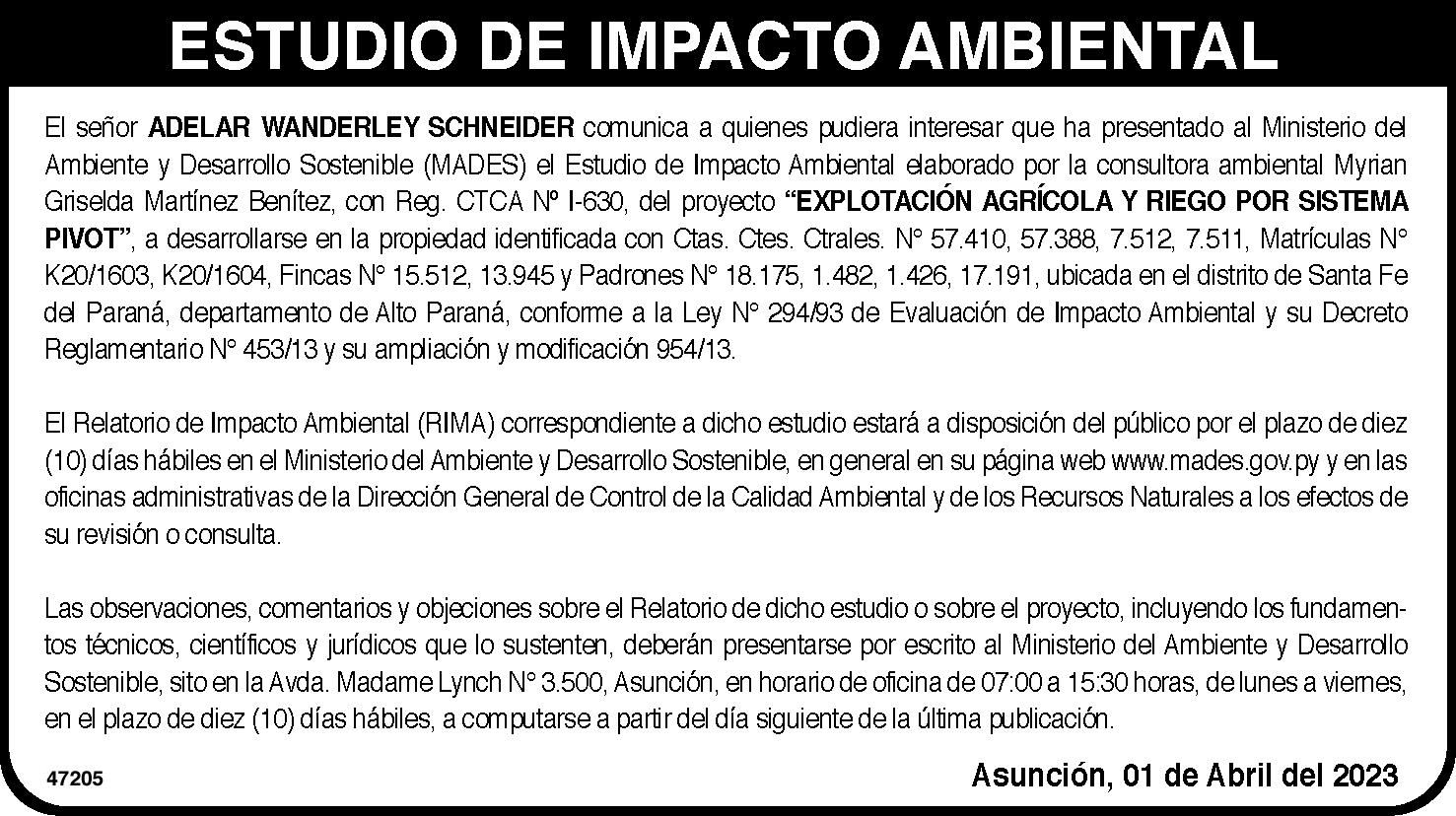 ESTUDIO DE IMPACTO AMBIENTAL

El señor ADELAR WANDERLEY SCHNEIDER comunica a quienes pudiera interesar que ha presentado al Ministerio del Ambiente y Desarrollo Sostenible (MADES) el Estudio de Impacto Ambiental elaborado por la consultora ambiental Myrian Griselda Martínez Benítez, con Reg. CTCA Nº I-630, del proyecto "EXPLOTACIÓN AGRÍCOLA Y RIEGO POR SISTEMA PIVOT", a desarrollarse en la propiedad identificada con Ctas. Ctes. Ctrales. N° 57.410, 57.388, 7.512, 7.511, Matrículas N° K20/1603, K20/1604, Fincas N° 15.512, 13.945 y Padrones N° 18.175, 1.482, 1.426, 17.191, ubicada en el distrito de Santa Fe del Paraná, departamento de Alto Paraná, conforme a la Ley N° 294/93 de Evaluación de Impacto Ambiental y su Decreto Reglamentario N° 453/13 y su ampliación y modificación 954/13.

El Relatorio de Impacto Ambiental (RIMA) correspondiente a dicho estudio estará a disposición del público por el plazo de diez (10) días hábiles en el Ministerio del Ambiente y Desarrollo Sostenible, en general en su página web www.mades.gov.py y en las oficinas administrativas de la Dirección General de Control de la Calidad Ambiental y de los Recursos Naturales a los efectos de su revisión o consulta.

Las observaciones, comentarios y objeciones sobre el Relatorio de dicho estudio o sobre el proyecto, incluyendo los fundamentos técnicos, científicos y jurídicos que lo sustenten, deberán presentarse por escrito al Ministerio del Ambiente y Desarrollo Sostenible, sito en la Avda. Madame Lynch N° 3.500, Asunción, en horario de oficina de 07:00 a 15:30 horas, de lunes a viernes, en el plazo de diez (10) días hábiles, a computarse a partir del día siguiente de la última publicación.

47205

Asunción, 01 de Abril del 2023